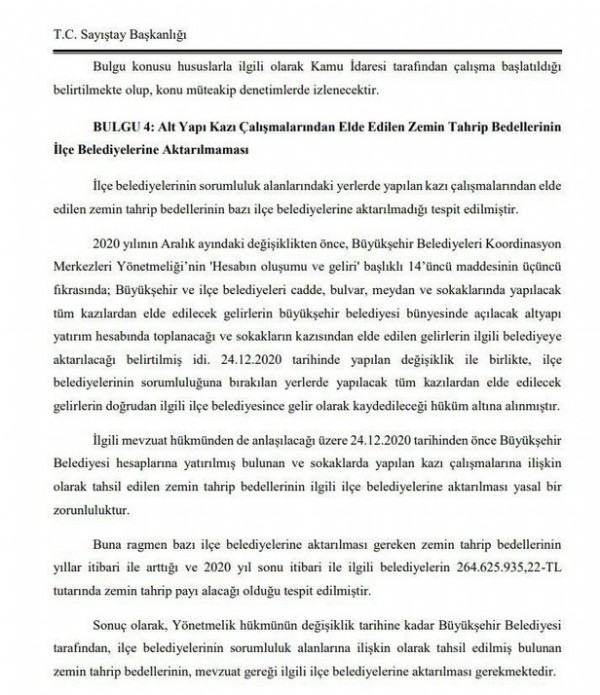 T.C. Sayıştay Başkanlığı

Bulgu konusu hususlarla ilgili olarak Kamu İdaresi tarafından çalışma başlatıldığı belirtilmekte olup, konu müteakip denetimlerde izlenecektir.

BULGU 4: Alt Yapı Kazı Çalışmalarından Elde Edilen Zemin Tahrip Bedellerinin İlçe Belediyelerine Aktarılmaması

İlçe belediyelerinin sorumluluk alanlarındaki yerlerde yapılan kazı çalışmalarından elde edilen zemin tahrip bedellerinin bazı ilçe belediyelerine aktarılmadığı tespit edilmiştir.

2020 yılının Aralık ayındaki değişiklikten önce, Büyükşehir Belediyeleri Koordinasyon Merkezleri Yönetmeliği'nin 'Hesabın oluşumu ve geliri' başlıklı 14'üncü maddesinin üçüncü fıkrasında; Büyükşehir ve ilçe belediyeleri cadde, bulvar, meydan ve sokaklarında yapılacak tüm kazılardan elde edilecek gelirlerin büyükşehir belediyesi bünyesinde açılacak altyapı yatırım hesabında toplanacağı ve sokakların kazısından elde edilen gelirlerin ilgili belediyeye aktarılacağı belirtilmiş idi. 24.12.2020 tarihinde yapılan değişiklik ile birlikte, ilçe belediyelerinin sorumluluğuna bırakılan yerlerde yapılacak tüm kazılardan elde edilecek gelirlerin doğrudan ilgili ilçe belediyesince gelir olarak kaydedileceği hüküm altına alınmıştır.

İlgili mevzuat hükmünden de anlaşılacağı üzere 24.12.2020 tarihinden önce Büyükşehir Belediyesi hesaplarına yatırılmış bulunan ve sokaklarda yapılan kazı çalışmalarına ilişkin olarak tahsil edilen zemin tahrip bedellerinin ilgili ilçe belediyelerine aktarılması yasal bir zorunluluktur.

Buna ragmen bazı ilçe belediyelerine aktarılması gereken zemin tahrip bedellerinin yıllar itibari ile arttığı ve 2020 yıl sonu itibari ile ilgili belediyelerin 264.625.935,22-TL tutarında zemin tahrip payı alacağı olduğu tespit edilmiştir.

Sonuç olarak, Yönetmelik hükmünün değişiklik tarihine kadar Büyükşehir Belediyesi tarafından, ilçe belediyelerinin sorumluluk alanlarına ilişkin olarak tahsil edilmiş bulunan zemin tahrip bedellerinin, mevzuat gereği ilgili ilçe belediyelerine aktarılması gerekmektedir.